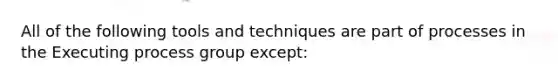 All of the following tools and techniques are part of processes in the Executing process group except: